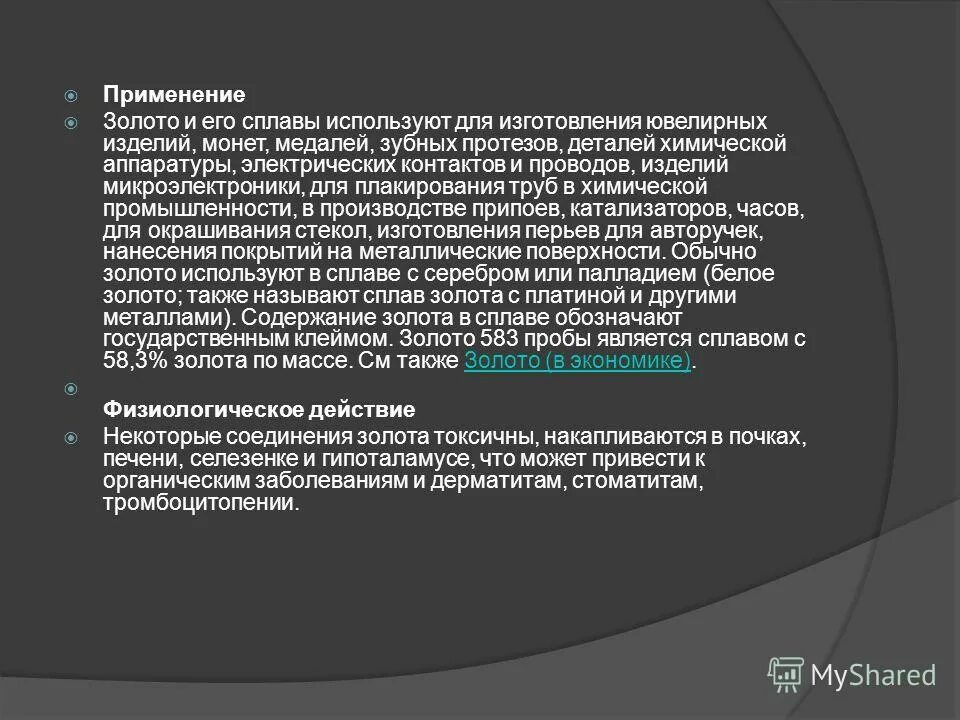 Применение

Золото и его сплавы используют для изготовления ювелирных изделий, монет, медалей, зубных протезов, деталей химической аппаратуры, электрических контактов и проводов, изделий микроэлектроники, для плакирования труб в химической промышленности, в производстве припоев, катализаторов, часов, для окрашивания стекол, изготовления перьев для авторучек, нанесения покрытий на металлические поверхности. Обычно золото используют в сплаве с серебром или палладием (белое золото; также называют сплав золота с платиной и другими металлами). Содержание золота в сплаве обозначают государственным клеймом. Золото 583 пробы является сплавом с 58,3% золота по массе. См также Золото (в экономике).

Физиологическое действие

Некоторые соединения золота токсичны, накапливаются в почках, печени, селезенке и гипоталамусе, что может привести к органическим заболеваниям и дерматитам, стоматитам, тромбоцитопении.

MyShared